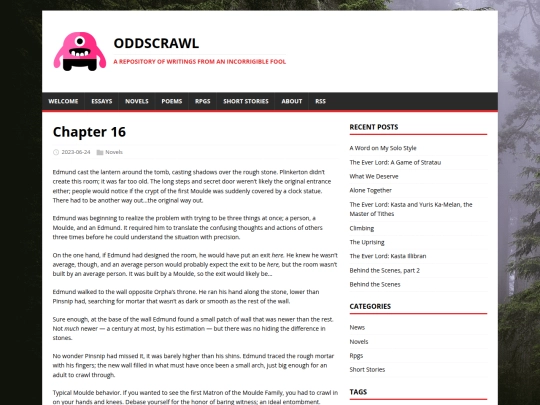 ODDSCRAWL

A REPOSITORY OF WRITINGS FROM AN INCORRIGIBLE FOOL

WELCOME ESSAYS NOVELS POEMS RPGS SHORT STORIES ABOUT RSS

Chapter 16

2023-06-24 Novels

Edmund cast the lantern around the tomb, casting shadows over the rough stone. Plinkerton didn't create this room; it was far too old. The long steps and secret door weren't likely the original entrance either; people would notice if the crypt of the first Moulde was suddenly covered by a clock statue. There had to be another way out…the original way out.

Edmund was beginning to realize the problem with trying to be three things at once; a person, a Moulde, and an Edmund. It required him to translate the confusing thoughts and actions of others three times before he could understand the situation with precision.

On the one hand, if Edmund had designed the room, he would have put an exit here. He knew he wasn't average, though, and an average person would probably expect the exit to be here, but the room wasn't built by an average person. It was built by a Moulde, so the exit would likely be…

Edmund walked to the wall opposite Orpha's throne. He ran his hand along the stone, lower than Pinsnip had, searching for mortar that wasn't as dark or smooth as the rest of the wall.

Sure enough, at the base of the wall Edmund found a small patch of wall that was newer than the rest. Not much newer — a century at most, by his estimation — but there was no hiding the difference in stones.

No wonder Pinsnip had missed it, it was barely higher than his shins. Edmund traced the rough mortar with his fingers; the new wall filled in what must have once been a small arch, just big enough for an adult to crawl through.

Typical Moulde behavior. If you wanted to see the first Matron of the Moulde Family, you had to crawl in on your hands and knees. Debase yourself for the honor of baring witness; an ideal entombment.

RECENT POSTS

A Word on My Solo Style

The Ever Lord: A Game of Stratau

What We Deserve

Alone Together

The Ever Lord: Kasta and Yuris Ka-Melan, the Master of Tithes

Climbing

The Uprising

The Ever Lord: Kasta Illibran

Behind the Scenes, part 2

Behind the Scenes

CATEGORIES

News

Novels

Rpgs

Short Stories

TAGS